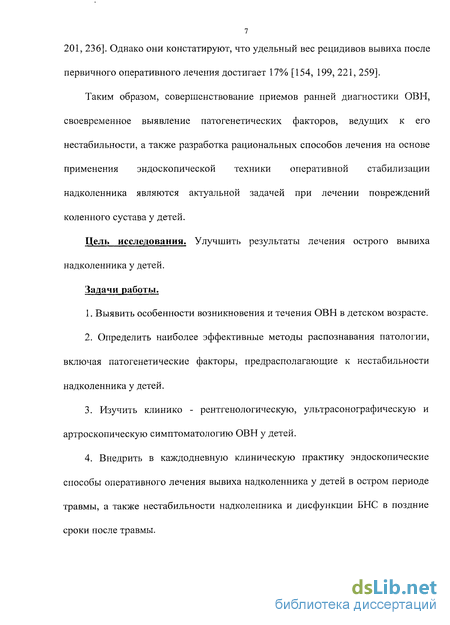 7

201, 236]. Однако они констатируют, что удельный вес рецидивов вывиха после первичного оперативного лечения достигает 17% [154, 199, 221, 259].

Таким образом, совершенствование приемов ранней диагностики ОВН, своевременное выявление патогенетических факторов, ведущих к его нестабильности, а также разработка рациональных способов лечения на основе применения эндоскопической техники оперативной стабилизации надколенника являются актуальной задачей при лечении повреждений коленного сустава у детей.

Цель исследования. Улучшить результаты лечения острого вывиха надколенника у детей.

Задачи работы.

1. Выявить особенности возникновения и течения ОВН в детском возрасте.

2. Определить наиболее эффективные методы распознавания патологии, включая патогенетические факторы, предрасполагающие к нестабильности надколенника у детей.

3. Изучить клинико - рентгенологическую, ультрасонографическую и артроскопическую симптоматологию ОВН у детей.

4. Внедрить в каждодневную клиническую практику эндоскопические способы оперативного лечения вывиха надколенника у детей в остром периоде травмы, а также нестабильности надколенника и дисфункции БНС в поздние сроки после травмы.

dsLib.net
библиотека диссертаций